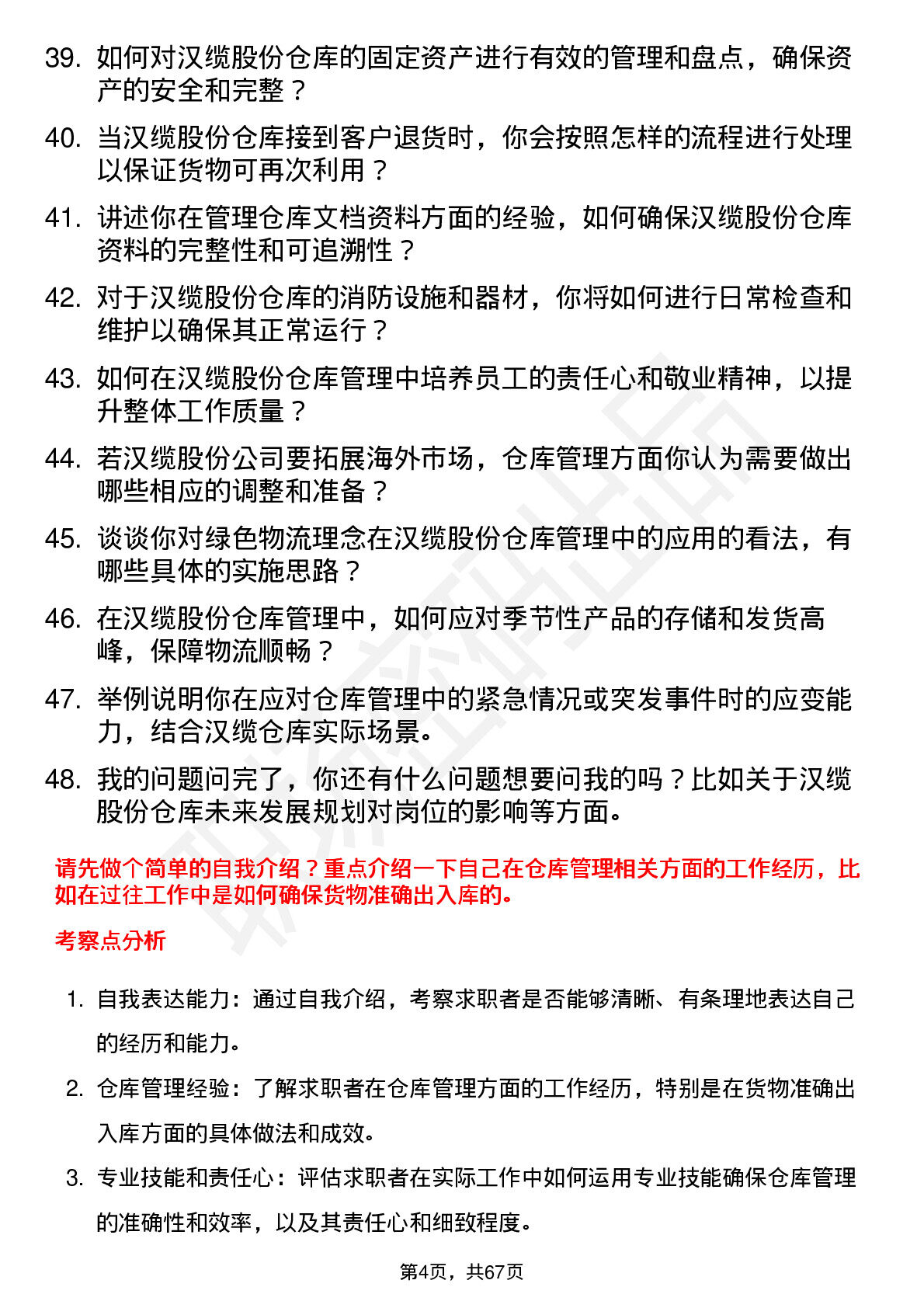 39. 如何对汉缆股份仓库的固定资产进行有效的管理和盘点，确保资产的安全和完整？

40. 当汉缆股份仓库接到客户退货时，你会按照怎样的流程进行处理以保证货物可再次利用？

41. 讲述你在管理仓库文档资料方面的经验，如何确保汉缆股份仓库资料的完整性和可追溯性？

42. 对于汉缆股份仓库的消防设施和器材，你将如何进行日常检查和维护以确保其正常运行？

43. 如何在汉缆股份仓库管理中培养员工的责任心和敬业精神，以提升整体工作质量？

44. 若汉缆股份公司要拓展海外市场，仓库管理方面你认为需要做出哪些相应的调整和准备？

45. 谈谈你对绿色物流理念在汉缆股份仓库管理中的应用的看法，有哪些具体的实施思路？

46. 在汉缆股份仓库管理中，如何应对季节性产品的存储和发货高峰，保障物流顺畅？

47. 举例说明你在应对仓库管理中的紧急情况或突发事件时的应变能力，结合汉缆仓库实际场景。

48. 我的问题问完了，你还有什么问题想要问我的吗？比如关于汉缆股份仓库未来发展规划对岗位的影响等方面。

请先做个简单的自我介绍？重点介绍一下自己在仓库管理相关方面的工作经历，比如在过往工作中是如何确保货物准确出入库的。

考察点分析

1. 自我表达能力：通过自我介绍，考察求职者是否能够清晰、有条理地表达自己的经历和能力。

2. 仓库管理经验：了解求职者在仓库管理方面的工作经历，特别是在货物准确出入库方面的具体做法和成效。

3. 专业技能和责任心：评估求职者在实际工作中如何运用专业技能确保仓库管理的准确性和效率，以及其责任心和细致程度。

第4页，共67页